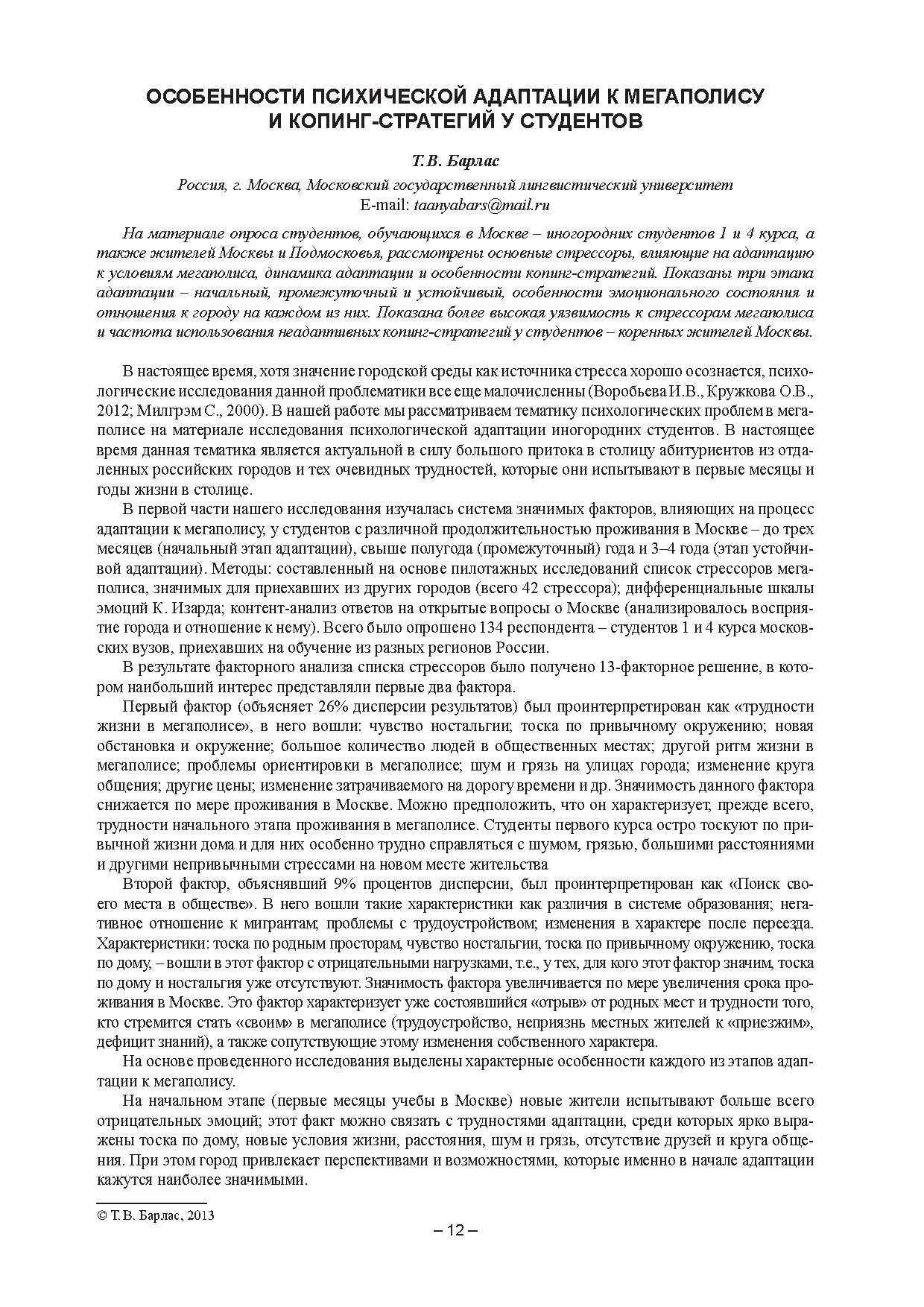 ОСОБЕННОСТИ ПСИХИЧЕСКОЙ АДАПТАЦИИ К МЕГАПОЛИСУ И КОПИНГ-СТРАТЕГИЙ У СТУДЕНТОВ

Т.В. Барлас

Россия, г. Москва, Московский государственный лингвистический университет
E-mail: taanyabars@mail.ru

На материале опроса студентов, обучающихся в Москве – иногородних студентов 1 и 4 курса, а также жителей Москвы и Подмосковья, рассмотрены основные стрессоры, влияющие на адаптацию к условиям мегаполиса, динамика адаптации и особенности копинг-стратегий. Показаны три этапа адаптации – начальный, промежуточный и устойчивый, особенности эмоционального состояния и отношения к городу на каждом из них. Показана более высокая уязвимость к стрессорам мегаполиса и частота использования неадаптивных копинг-стратегий у студентов – коренных жителей Москвы.

В настоящее время, хотя значение городской среды как источника стресса хорошо осознается, психологические исследования данной проблематики все еще малочисленны (Воробьева И.В., Кружкова О.В., 2012; Милгрэм С., 2000). В нашей работе мы рассматриваем тематику психологических проблем в мегаполисе на материале исследования психологической адаптации иногородних студентов. В настоящее время данная тематика является актуальной в силу большого притока в столицу абитуриентов из отдаленных российских городов и тех очевидных трудностей, которые они испытывают в первые месяцы и годы жизни в столице.

В первой части нашего исследования изучалась система значимых факторов, влияющих на процесс адаптации к мегаполису, у студентов с различной продолжительностью проживания в Москве – до трех месяцев (начальный этап адаптации), свыше полугода (промежуточный) года и 3–4 года (этап устойчивой адаптации). Методы: составленный на основе пилотажных исследований список стрессоров мегаполиса, значимых для приехавших из других городов (всего 42 стрессора); дифференциальные шкалы эмоций К. Изарда; контент-анализ ответов на открытые вопросы о Москве (анализировалось восприятие города и отношение к нему). Всего было опрошено 134 респондента – студентов 1 и 4 курса московских вузов, приехавших на обучение из разных регионов России.

В результате факторного анализа списка стрессоров было получено 13-факторное решение, в котором наибольший интерес представляли первые два фактора.

Первый фактор (объясняет 26% дисперсии результатов) был проинтерпретирован как «трудности жизни в мегаполисе», в него вошли: чувство ностальгии; тоска по привычному окружению; новая обстановка и окружение; большое количество людей в общественных местах; другой ритм жизни в мегаполисе; проблемы ориентировки в мегаполисе; шум и грязь на улицах города; изменение круга общения; другие цены; изменение затрачиваемого на дорогу времени и др. Значимость данного фактора снижается по мере проживания в Москве. Можно предположить, что он характеризует, прежде всего, трудности начального этапа проживания в мегаполисе. Студенты первого курса остро тоскуют по привычной жизни дома и для них особенно трудно справляться с шумом, грязью, большими расстояниями и другими непривычными стрессами на новом месте жительства

Второй фактор, объяснявший 9% процентов дисперсии, был проинтерпретирован как «Поиск своего места в обществе». В него вошли такие характеристики как различия в системе образования; негативное отношение к мигрантам; проблемы с трудоустройством; изменения в характере после переезда. Характеристики: тоска по родным просторам, чувство ностальгии, тоска по привычному окружению, тоска по дому, – вошли в этот фактор с отрицательными нагрузками, т.е., у тех, для кого этот фактор значим, тоска по дому и ностальгия уже отсутствуют. Значимость фактора увеличивается по мере увеличения срока проживания в Москве. Это фактор характеризует уже состоявшийся «отрыв» от родных мест и трудности того, кто стремится стать «своим» в мегаполисе (трудоустройство, неприязнь местных жителей к «приезжим», дефицит знаний), а также сопутствующие этому изменения собственного характера.

На основе проведенного исследования выделены характерные особенности каждого из этапов адаптации к мегаполису.

На начальном этапе (первые месяцы учебы в Москве) новые жители испытывают больше всего отрицательных эмоций; этот факт можно связать с трудностями адаптации, среди которых ярко выражены тоска по дому, новые условия жизни, расстояния, шум и грязь, отсутствие друзей и круга общения. При этом город привлекает перспективами и возможностями, которые именно в начале адаптации кажутся наиболее значимыми.

© Т.В. Барлас, 2013

– 12 –